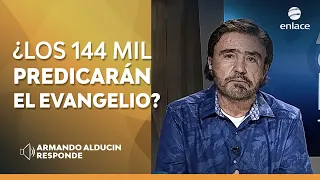 ¿LOS 144 MIL PREDICARÁN EL EVANGELIO?

ARMANDO ALDUCIN RESPONDE

enlace